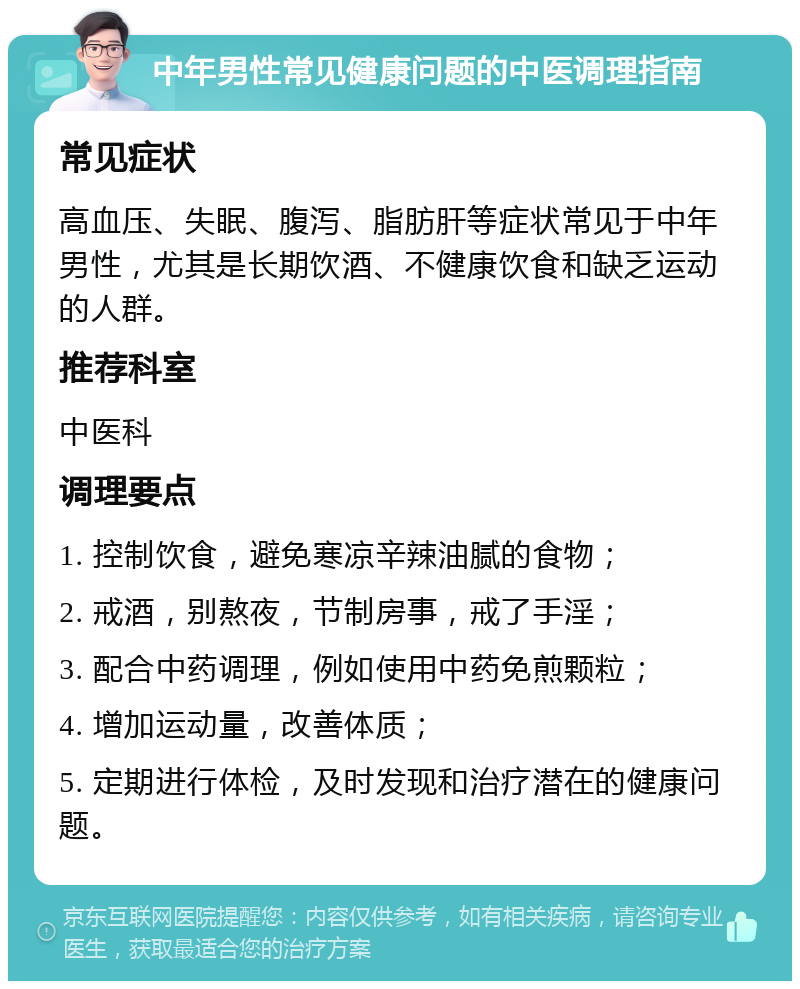 中年男性常见健康问题的中医调理指南

常见症状

高血压、失眠、腹泻、脂肪肝等症状常见于中年男性，尤其是长期饮酒、不健康饮食和缺乏运动的人群。

推荐科室

中医科

调理要点

1. 控制饮食，避免寒凉辛辣油腻的食物；

2. 戒酒，别熬夜，节制房事，戒了手淫；

3. 配合中药调理，例如使用中药免煎颗粒；

4. 增加运动量，改善体质；

5. 定期进行体检，及时发现和治疗潜在的健康问题。

京东互联网医院提醒您：内容仅供参考，如有相关疾病，请咨询专业医生，获取最适合您的治疗方案